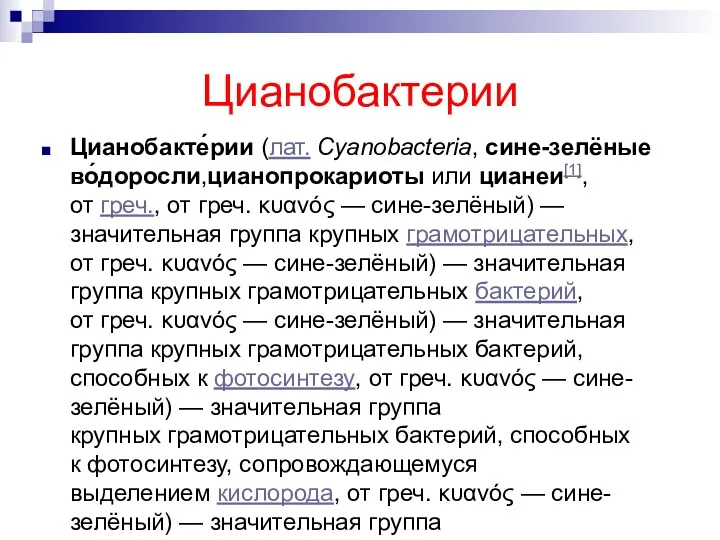 Цианобактерии

Цианобакте́рии (лат. Cyanobacteria, сине-зелёные во́доросли,цианопрокариоты или цианеи[1], от греч., от греч. κυανός — сине-зелёный) — значительная группа крупных грамотрицательных, от греч. κυανός — сине-зелёный) — значительная группа крупных грамотрицательных бактерий, от греч. κυανός — сине-зелёный) — значительная группа крупных грамотрицательных бактерий, способных к фотосинтезу, от греч. κυανός — сине-зелёный) — значительная группа крупных грамотрицательных бактерий, способных к фотосинтезу, сопровождающемуся выделением кислорода, от греч. κυανός — сине-зелёный) — значительная группа